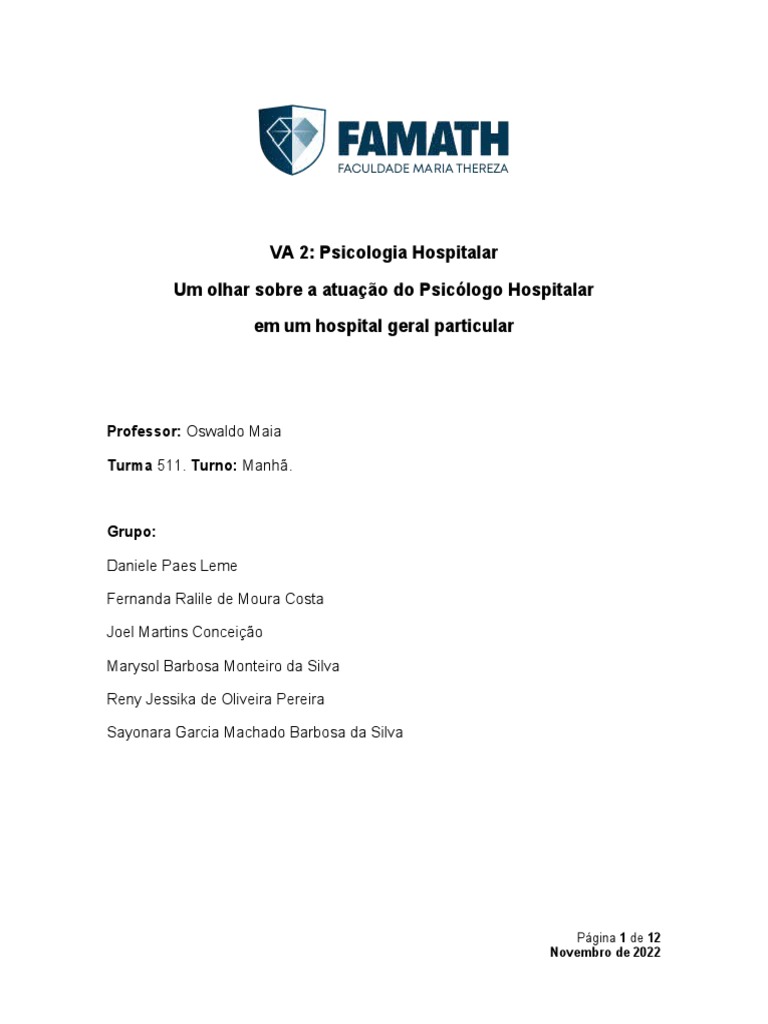 FAMATH
FACULDADE MARIA THEREZA

VA 2: Psicologia Hospitalar
Um olhar sobre a atuação do Psicólogo Hospitalar
em um hospital geral particular

Professor: Oswaldo Maia

Turma 511. Turno: Manhã.

Grupo:

Daniele Paes Leme

Fernanda Ralile de Moura Costa

Joel Martins Conceição

Marysol Barbosa Monteiro da Silva

Reny Jessika de Oliveira Pereira

Sayonara Garcia Machado Barbosa da Silva

Página 1 de 12
Novembro de 2022